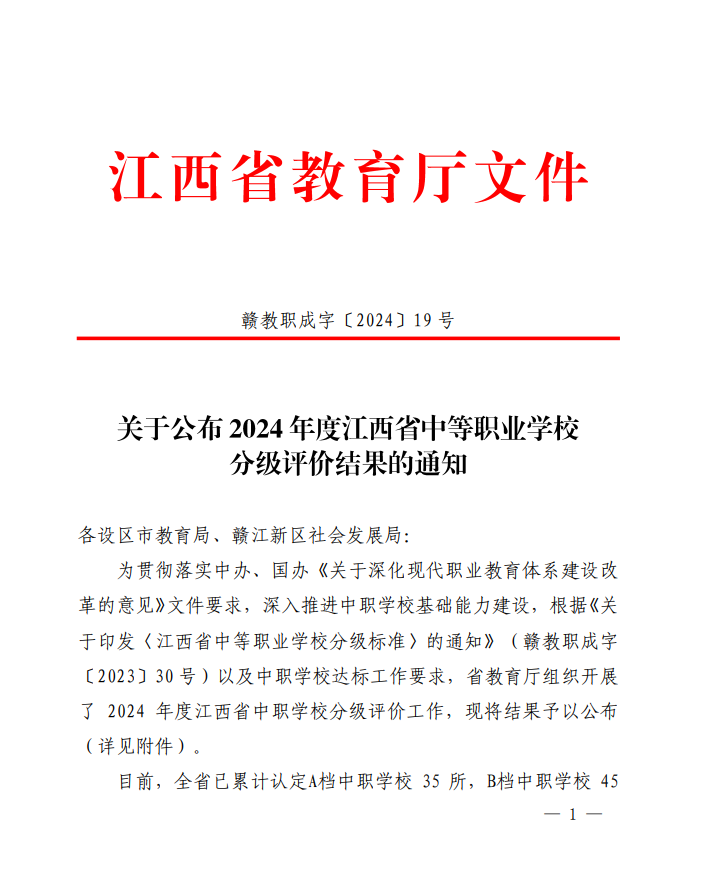 江西省教育厅文件

赣教职成字〔2024〕19 号

关于公布 2024 年度江西省中等职业学校分级评价结果的通知

各设区市教育局、赣江新区社会发展局：

为贯彻落实中办、国办《关于深化现代职业教育体系建设改革的意见》文件要求，深入推进中职学校基础能力建设，根据《关于印发〈江西省中等职业学校分级标准〉的通知》（赣教职成字〔2023〕30 号）以及中职学校达标工作要求，省教育厅组织开展了 2024 年度江西省中职学校分级评价工作，现将结果予以公布（详见附件）。

目前，全省已累计认定A档中职学校 35 所，B档中职学校 45

— 1 —